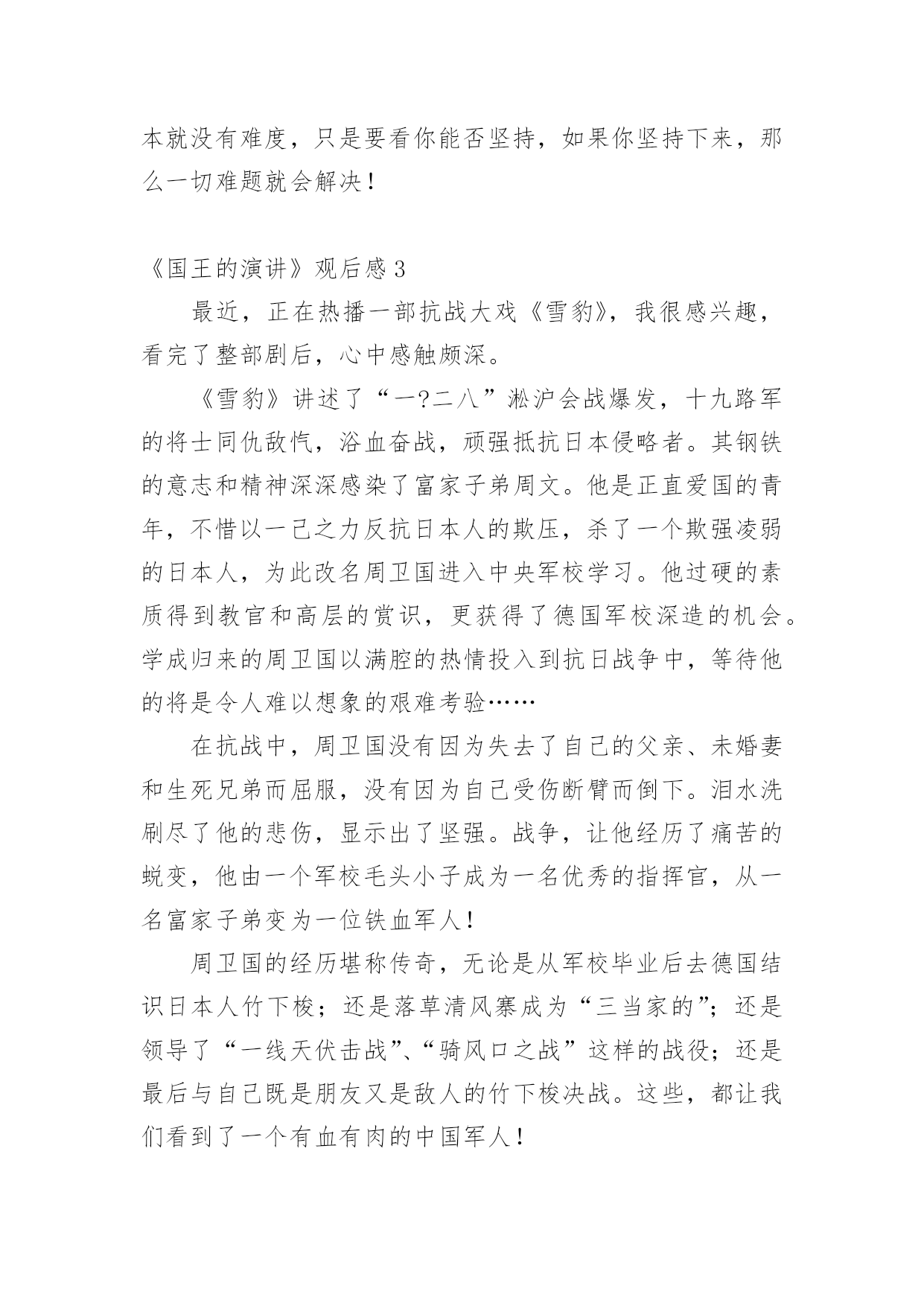 本就没有难度，只是要看你能否坚持，如果你坚持下来，那么一切难题就会解决！

《国王的演讲》观后感3

最近，正在热播一部抗战大戏《雪豹》，我很感兴趣，看完了整部剧后，心中感触颇深。

《雪豹》讲述了“一?二八”淞沪会战爆发，十九路军的将士同仇敌忾，浴血奋战，顽强抵抗日本侵略者。其钢铁的意志和精神深深感染了富家子弟周文。他是正直爱国的青年，不惜以一己之力反抗日本人的欺压，杀了一个欺强凌弱的日本人，为此改名周卫国进入中央军校学习。他过硬的素质得到教官和高层的赏识，更获得了德国军校深造的机会。学成归来的周卫国以满腔的热情投入到抗日战争中，等待他的将是令人难以想象的艰难考验……

在抗战中，周卫国没有因为失去了自己的父亲、未婚妻和生死兄弟而屈服，没有因为自己受伤断臂而倒下。泪水洗刷尽了他的悲伤，显示出了坚强。战争，让他经历了痛苦的蜕变，他由一个军校毛头小子成为一名优秀的指挥官，从一名富家子弟变为一位铁血军人！

周卫国的经历堪称传奇，无论是从军校毕业后去德国结识日本人竹下梭；还是落草清风寨成为“三当家的”；还是领导了“一线天伏击战”、“骑风口之战”这样的战役；还是最后与自己既是朋友又是敌人的竹下梭决战。这些，都让我们看到了一个有血有肉的中国军人！